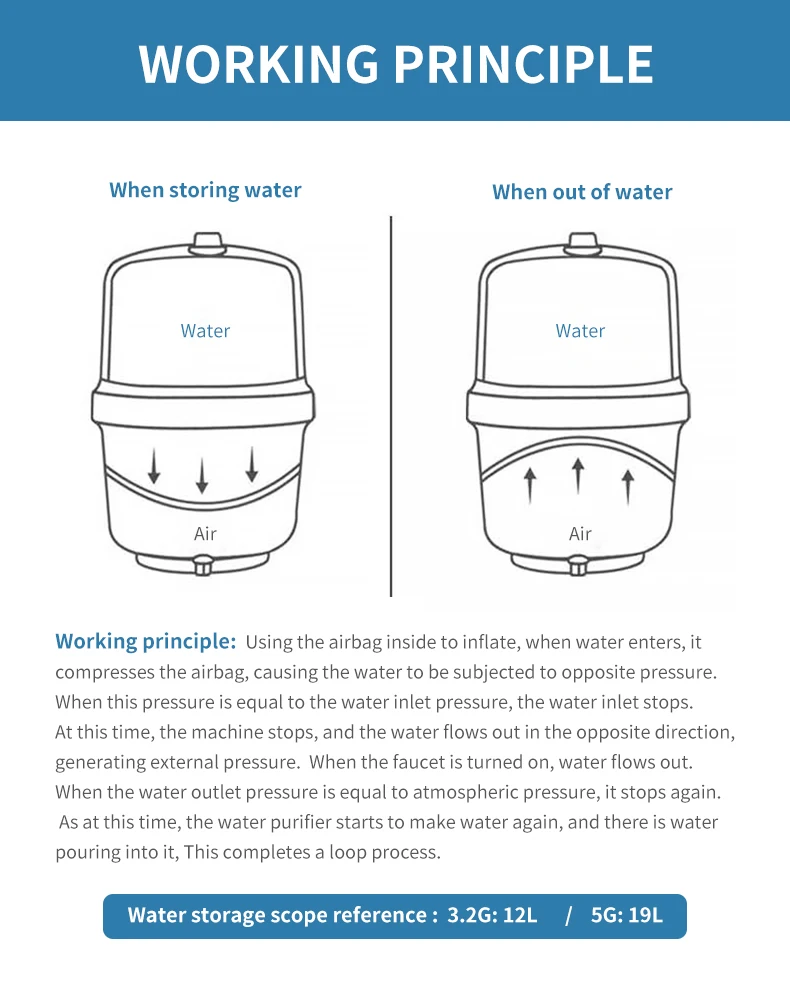 WORKING PRINCIPLE

When storing water

Water

Air

When out of water

Water

Air

Working principle: Using the airbag inside to inflate, when water enters, it compresses the airbag, causing the water to be subjected to opposite pressure. When this pressure is equal to the water inlet pressure, the water inlet stops. At this time, the machine stops, and the water flows out in the opposite direction, generating external pressure. When the faucet is turned on, water flows out. When the water outlet pressure is equal to atmospheric pressure, it stops again. As at this time, the water purifier starts to make water again, and there is water pouring into it, This completes a loop process.

Water storage scope reference : 3.2G: 12L / 5G: 19L